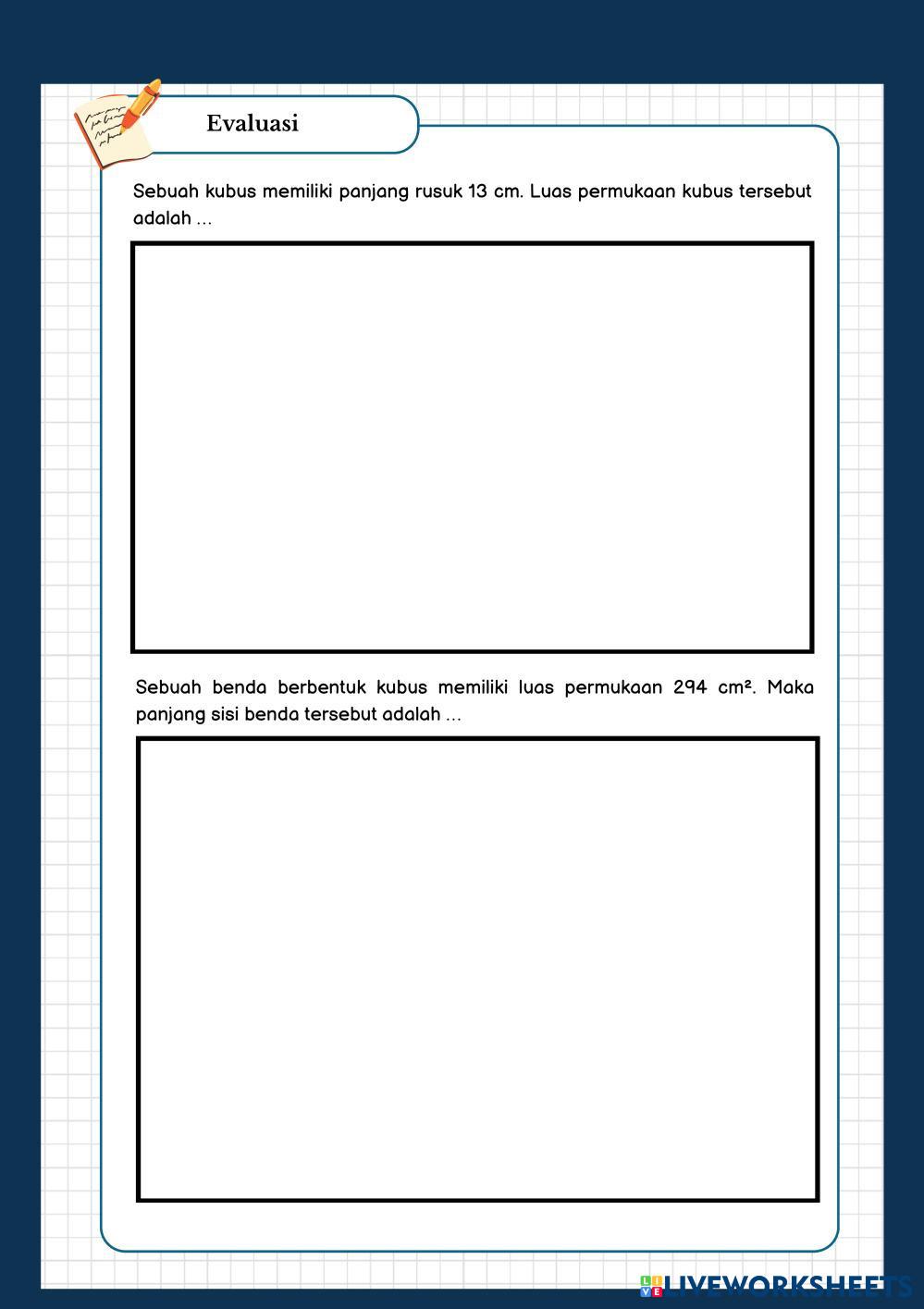 Evaluasi

Sebuah kubus memiliki panjang rusuk 13 cm. Luas permukaan kubus tersebut adalah ...

Sebuah benda berbentuk kubus memiliki luas permukaan 294 $cm^2$. Maka panjang sisi benda tersebut adalah ...

LIVEWORKSHEETS